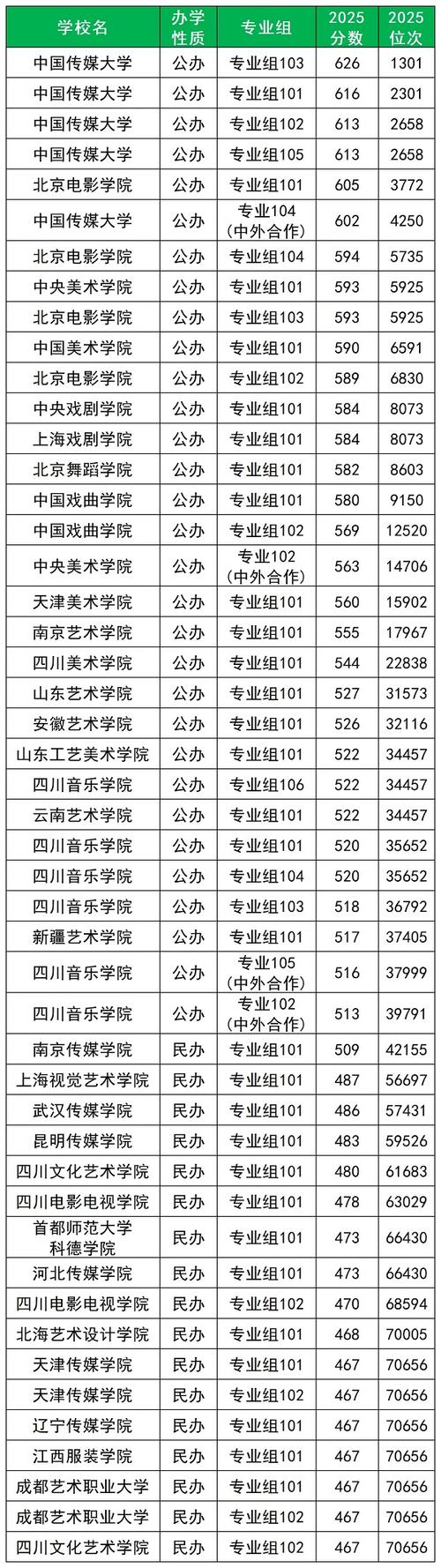 | 学校名 | 办学性质 | 专业组 | 2025分数 | 2025位次 |
|---|---|---|---|---|
| 中国传媒大学 | 公办 | 专业组103 | 626 | 1301 |
| 中国传媒大学 | 公办 | 专业组101 | 616 | 2301 |
| 中国传媒大学 | 公办 | 专业组102 | 613 | 2658 |
| 中国传媒大学 | 公办 | 专业组105 | 613 | 2658 |
| 北京电影学院 | 公办 | 专业组101 | 605 | 3772 |
| 中国传媒大学 | 公办 | 专业104（中外合作） | 602 | 4250 |
| 北京电影学院 | 公办 | 专业组104 | 594 | 5735 |
| 中央美术学院 | 公办 | 专业组101 | 593 | 5925 |
| 北京电影学院 | 公办 | 专业组103 | 593 | 5925 |
| 中国美术学院 | 公办 | 专业组101 | 590 | 6591 |
| 北京电影学院 | 公办 | 专业组102 | 589 | 6830 |
| 中央戏剧学院 | 公办 | 专业组101 | 584 | 8073 |
| 上海戏剧学院 | 公办 | 专业组101 | 584 | 8073 |
| 北京舞蹈学院 | 公办 | 专业组101 | 582 | 8603 |
| 中国戏曲学院 | 公办 | 专业组101 | 580 | 9150 |
| 中国戏曲学院 | 公办 | 专业组102 | 569 | 12520 |
| 中央美术学院 | 公办 | 专业102（中外合作） | 563 | 14706 |
| 天津美术学院 | 公办 | 专业组101 | 560 | 15902 |
| 南京艺术学院 | 公办 | 专业组101 | 555 | 17967 |
| 四川美术学院 | 公办 | 专业组101 | 544 | 22838 |
| 山东艺术学院 | 公办 | 专业组101 | 527 | 31573 |
| 安徽艺术学院 | 公办 | 专业组101 | 526 | 32116 |
| 山东工艺美术学院 | 公办 | 专业组101 | 522 | 34457 |
| 四川音乐学院 | 公办 | 专业组106 | 522 | 34457 |
| 云南艺术学院 | 公办 | 专业组101 | 522 | 34457 |
| 四川音乐学院 | 公办 | 专业组101 | 520 | 35652 |
| 四川音乐学院 | 公办 | 专业组104 | 520 | 35652 |
| 四川音乐学院 | 公办 | 专业组103 | 518 | 36792 |
| 新疆艺术学院 | 公办 | 专业组101 | 517 | 37405 |
| 四川音乐学院 | 公办 | 专业105（中外合作） | 516 | 37999 |
| 四川音乐学院 | 公办 | 专业102（中外合作） | 513 | 39791 |
| 南京传媒学院 | 民办 | 专业组101 | 509 | 42155 |
| 上海视觉艺术学院 | 民办 | 专业组101 | 487 | 56697 |
| 武汉传媒学院 | 民办 | 专业组101 | 486 | 57431 |
| 昆明传媒学院 | 民办 | 专业组101 | 483 | 59526 |
| 四川文化艺术学院 | 民办 | 专业组101 | 480 | 61683 |
| 四川电影电视学院 | 民办 | 专业组101 | 478 | 63029 |
| 首都师范大学科德学院 | 民办 | 专业组101 | 473 | 66430 |
| 河北传媒学院 | 民办 | 专业组101 | 473 | 66430 |
| 四川电影电视学院 | 民办 | 专业组102 | 470 | 68594 |
| 北海艺术设计学院 | 民办 | 专业组101 | 468 | 70005 |
| 天津传媒学院 | 民办 | 专业组101 | 467 | 70656 |
| 天津传媒学院 | 民办 | 专业组102 | 467 | 70656 |
| 辽宁传媒学院 | 民办 | 专业组101 | 467 | 70656 |
| 江西服装学院 | 民办 | 专业组101 | 467 | 70656 |
| 成都艺术职业大学 | 民办 | 专业组101 | 467 | 70656 |
| 成都艺术职业大学 | 民办 | 专业组102 | 467 | 70656 |
| 四川文化艺术学院 | 民办 | 专业组102 | 467 | 70656 |